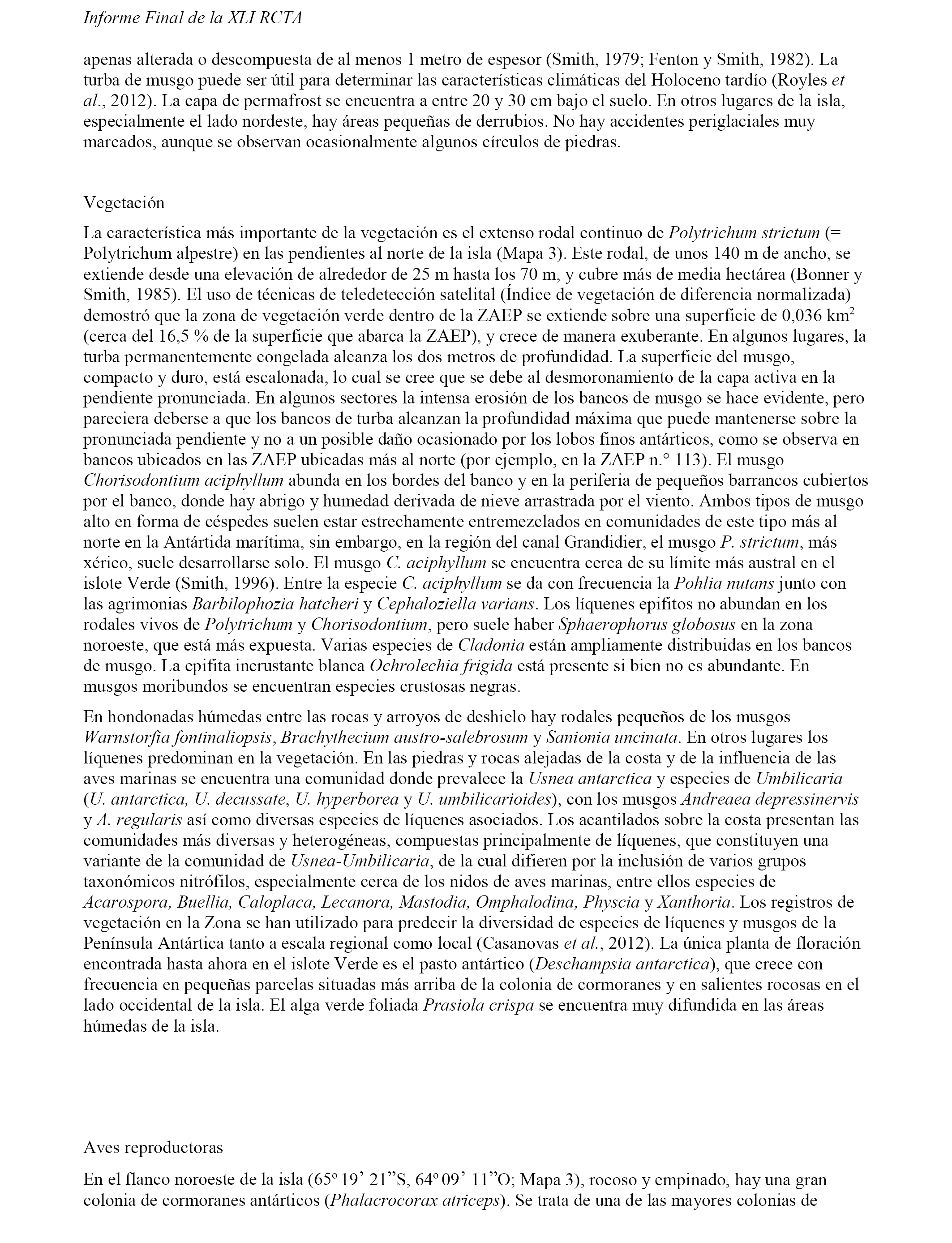 Informe Final de la XLI RCTA

apenas alterada o descompuesta de al menos 1 metro de espesor (Smith, 1979; Fenton y Smith, 1982). La turba de musgo puede ser útil para determinar las características climáticas del Holoceno tardío (Royles et al., 2012). La capa de permafrost se encuentra a entre 20 y 30 cm bajo el suelo. En otros lugares de la isla, especialmente el lado nordeste, hay áreas pequeñas de derrubios. No hay accidentes periglaciales muy marcados, aunque se observan ocasionalmente algunos círculos de piedras.

Vegetación

La característica más importante de la vegetación es el extenso rodal continuo de Polytrichum strictum (= Polytrichum alpestre) en las pendientes al norte de la isla (Mapa 3). Este rodal, de unos 140 m de ancho, se extiende desde una elevación de alrededor de 25 m hasta los 70 m, y cubre más de media hectárea (Bonner y Smith, 1985). El uso de técnicas de teledetección satelital (Índice de vegetación de diferencia normalizada) demostró que la zona de vegetación verde dentro de la ZAEP se extiende sobre una superficie de 0,036 km$^2$ (cerca del 16,5 % de la superficie que abarca la ZAEP), y crece de manera exuberante. En algunos lugares, la turba permanentemente congelada alcanza los dos metros de profundidad. La superficie del musgo, compacto y duro, está escalonada, lo cual se cree que se debe al desmoronamiento de la capa activa en la pendiente pronunciada. En algunos sectores la intensa erosión de los bancos de musgo se hace evidente, pero pareciera deberse a que los bancos de turba alcanzan la profundidad máxima que puede mantenerse sobre la pronunciada pendiente y no a un posible daño ocasionado por los lobos finos antárticos, como se observa en bancos ubicados en las ZAEP ubicadas más al norte (por ejemplo, en la ZAEP n.° 113). El musgo Chorisodontium aciphyllum abunda en los bordes del banco y en la periferia de pequeños barrancos cubiertos por el banco, donde hay abrigo y humedad derivada de nieve arrastrada por el viento. Ambos tipos de musgo alto en forma de céspedes suelen estar estrechamente entremezclados en comunidades de este tipo más al norte en la Antártida marítima, sin embargo, en la región del canal Grandidier, el musgo P. strictum, más xérico, suele desarrollarse solo. El musgo C. aciphyllum se encuentra cerca de su límite más austral en el islote Verde (Smith, 1996). Entre la especie C. aciphyllum se da con frecuencia la Pohlia nutans junto con las agrimonias Barbilophozia hatcheri y Cephaloziella varians. Los líquenes epifitos no abundan en los rodales vivos de Polytrichum y Chorisodontium, pero suele haber Sphaerophorus globosus en la zona noroeste, que está más expuesta. Varias especies de Cladonia están ampliamente distribuidas en los bancos de musgo. La epifita incrustante blanca Ochrolechia frigida está presente si bien no es abundante. En musgos moribundos se encuentran especies crustosas negras.

En hondonadas húmedas entre las rocas y arroyos de deshielo hay rodales pequeños de los musgos Warnstorfia fontinaliopsis, Brachythecium austro-salebrosum y Sanionia uncinata. En otros lugares los líquenes predominan en la vegetación. En las piedras y rocas alejadas de la costa y de la influencia de las aves marinas se encuentra una comunidad donde prevalece la Usnea antarctica y especies de Umbilicaria (U. antarctica, U. decussate, U. hyperborea y U. umbilicarioides), con los musgos Andreaea depressinervis y A. regularis así como diversas especies de líquenes asociados. Los acantilados sobre la costa presentan las comunidades más diversas y heterogéneas, compuestas principalmente de líquenes, que constituyen una variante de la comunidad de Usnea-Umbilicaria, de la cual difieren por la inclusión de varios grupos taxonómicos nitrófilos, especialmente cerca de los nidos de aves marinas, entre ellos especies de Acarospora, Buellia, Caloplaca, Lecanora, Mastodia, Omphalodina, Physcia y Xanthoria. Los registros de vegetación en la Zona se han utilizado para predecir la diversidad de especies de líquenes y musgos de la Península Antártica tanto a escala regional como local (Casanovas et al., 2012). La única planta de floración encontrada hasta ahora en el islote Verde es el pasto antártico (Deschampsia antarctica), que crece con frecuencia en pequeñas parcelas situadas más arriba de la colonia de cormoranes y en salientes rocosas en el lado occidental de la isla. El alga verde foliada Prasiola crispa se encuentra muy difundida en las áreas húmedas de la isla.

Aves reproductoras

En el flanco noroeste de la isla (65º 19’ 21”S, 64º 09’ 11”O; Mapa 3), rocoso y empinado, hay una gran colonia de cormoranes antárticos (Phalacrocorax atriceps). Se trata de una de las mayores colonias de